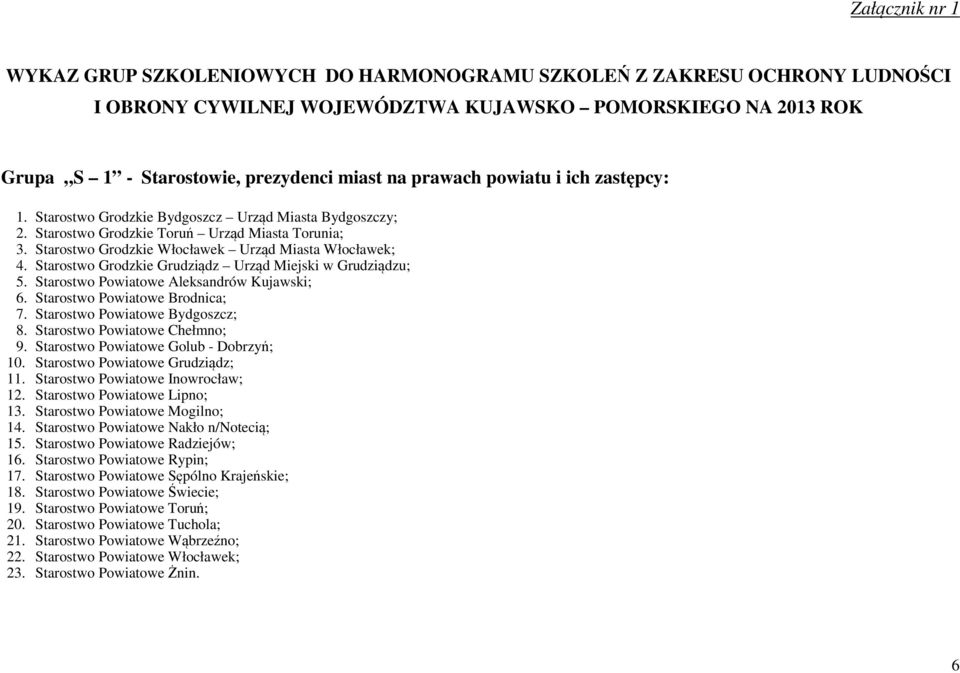 Załącznik nr 1

WYKAZ GRUP SZKOLENIOWYCH DO HARMONOGRAMU SZKOLEŃ Z ZAKRESU OCHRONY LUDNOŚCI I OBRONY CYWILNEJ WOJEWÓDZTWA KUJAWSKO – POMORSKIEGO NA 2013 ROK

Grupa „S – 1” - Starostowie, prezydenci miast na prawach powiatu i ich zastępcy:

1. Starostwo Grodzkie Bydgoszcz – Urząd Miasta Bydgoszczy;
2. Starostwo Grodzkie Toruń – Urząd Miasta Torunia;
3. Starostwo Grodzkie Włocławek – Urząd Miasta Włocławek;
4. Starostwo Grodzkie Grudziądz – Urząd Miejski w Grudziądzu;
5. Starostwo Powiatowe Aleksandrów Kujawski;
6. Starostwo Powiatowe Brodnica;
7. Starostwo Powiatowe Bydgoszcz;
8. Starostwo Powiatowe Chełmno;
9. Starostwo Powiatowe Golub - Dobrzyń;
10. Starostwo Powiatowe Grudziądz;
11. Starostwo Powiatowe Inowrocław;
12. Starostwo Powiatowe Lipno;
13. Starostwo Powiatowe Mogilno;
14. Starostwo Powiatowe Nakło n/Notecią;
15. Starostwo Powiatowe Radziejów;
16. Starostwo Powiatowe Rypin;
17. Starostwo Powiatowe Sępólno Krajeńskie;
18. Starostwo Powiatowe Świecie;
19. Starostwo Powiatowe Toruń;
20. Starostwo Powiatowe Tuchola;
21. Starostwo Powiatowe Wąbrzeźno;
22. Starostwo Powiatowe Włocławek;
23. Starostwo Powiatowe Żnin.

6